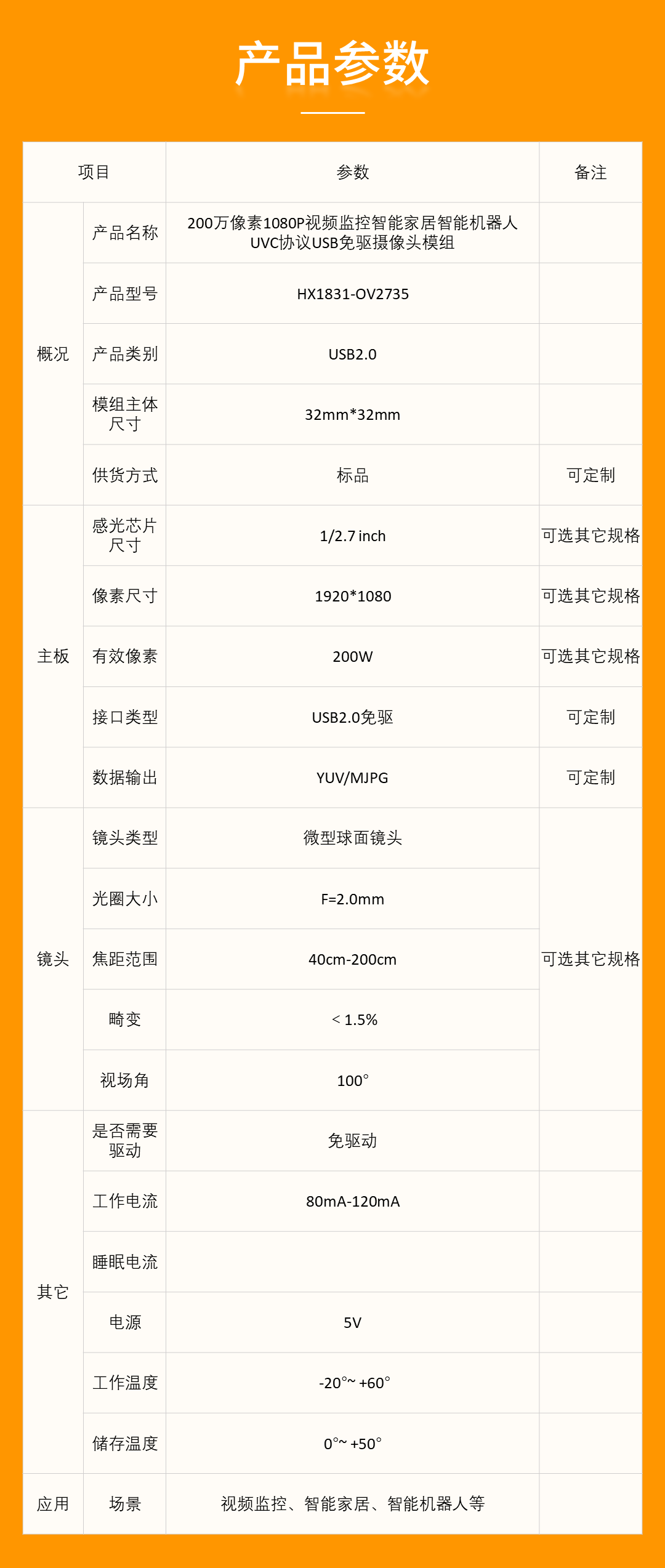 产品参数

| 项目 |  | 参数 | 备注 |
|---|---|---|---|
| 概况 | 产品名称 | 200万像素1080P视频监控智能家居智能机器人UVC协议USB免驱摄像头模组 |  |
|  | 产品型号 | HX1831-OV2735 |  |
|  | 产品类别 | USB2.0 |  |
|  | 模组主体尺寸 | 32mm*32mm |  |
|  | 供货方式 | 标品 | 可定制 |
| 主板 | 感光芯片尺寸 | 1/2.7 inch | 可选其它规格 |
|  | 像素尺寸 | 1920*1080 | 可选其它规格 |
|  | 有效像素 | 200W | 可选其它规格 |
|  | 接口类型 | USB2.0免驱 | 可定制 |
|  | 数据输出 | YUV/MJPG | 可定制 |
| 镜头 | 镜头类型 | 微型球面镜头 | 可选其它规格 |
|  | 光圈大小 | F=2.0mm |  |
|  | 焦距范围 | 40cm-200cm |  |
|  | 畸变 | < 1.5% |  |
|  | 视场角 | 100° |  |
| 其它 | 是否需要驱动 | 免驱动 |  |
|  | 工作电流 | 80mA-120mA |  |
|  | 睡眠电流 |  |  |
|  | 电源 | 5V |  |
|  | 工作温度 | -20°~ +60° |  |
|  | 储存温度 | 0°~ +50° |  |
| 应用 | 场景 | 视频监控、智能家居、智能机器人等 |  |